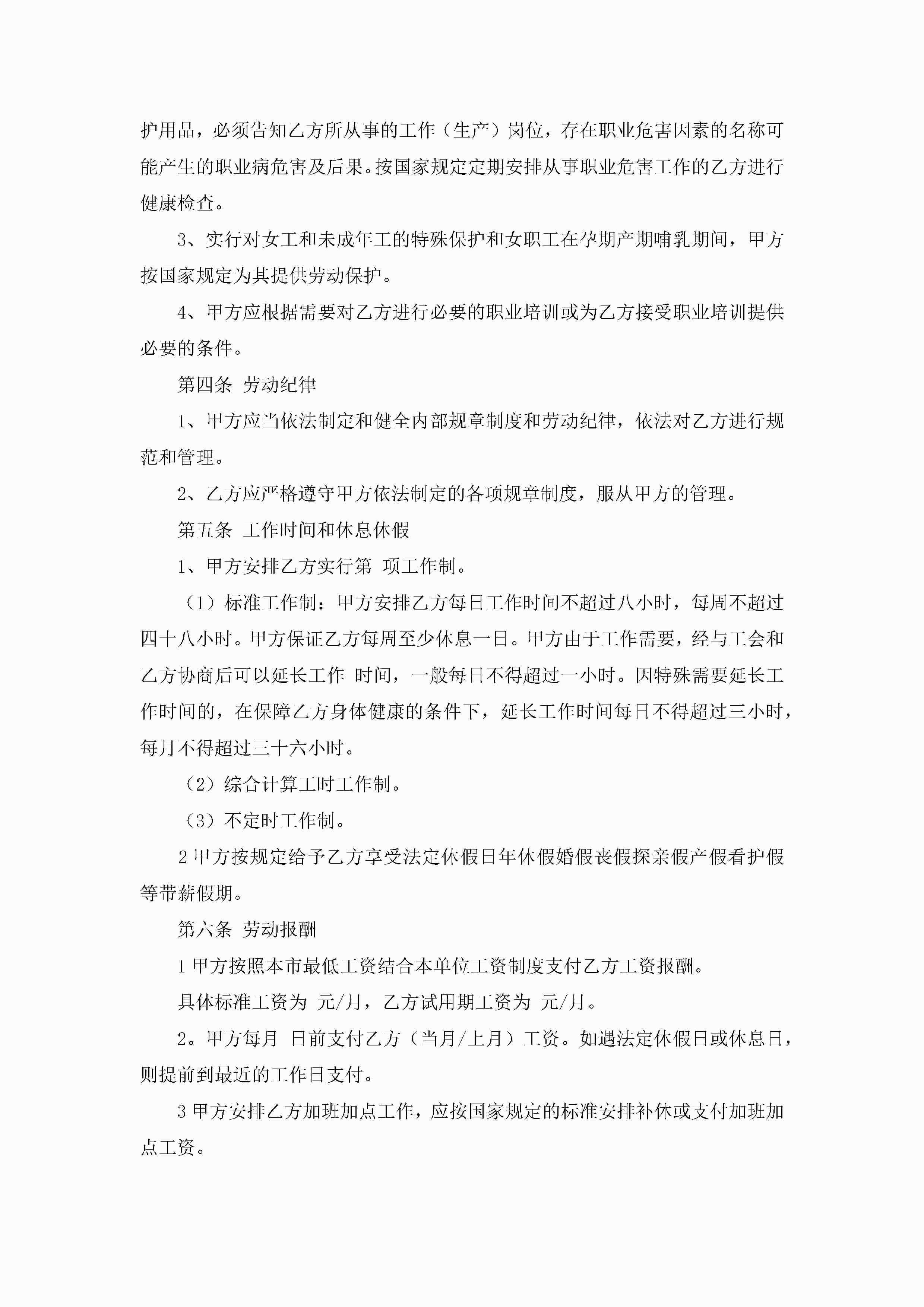 护用品，必须告知乙方所从事的工作（生产）岗位，存在职业危害因素的名称可能产生的职业病危害及后果。按国家规定定期安排从事职业危害工作的乙方进行健康检查。

3、实行对女工和未成年工的特殊保护和女职工在孕期产期哺乳期间，甲方按国家规定为其提供劳动保护。

4、甲方应根据需要对乙方进行必要的职业培训或为乙方接受职业培训提供必要的条件。

第四条 劳动纪律

1、甲方应当依法制定和健全内部规章制度和劳动纪律，依法对乙方进行规范和管理。

2、乙方应严格遵守甲方依法制定的各项规章制度，服从甲方的管理。

第五条 工作时间和休息休假

1、甲方安排乙方实行第 项工作制。

（1）标准工作制：甲方安排乙方每日工作时间不超过八小时，每周不超过四十八小时。甲方保证乙方每周至少休息一日。甲方由于工作需要，经与工会和乙方协商后可以延长工作 时间，一般每日不得超过一小时。因特殊需要延长工作时间的，在保障乙方身体健康的条件下，延长工作时间每日不得超过三小时，每月不得超过三十六小时。

（2）综合计算工时工作制。

（3）不定时工作制。

2 甲方按规定给予乙方享受法定休假日年休假婚假丧假探亲假产假看护假等带薪假期。

第六条 劳动报酬

1 甲方按照本市最低工资结合本单位工资制度支付乙方工资报酬。

具体标准工资为 元/月，乙方试用期工资为 元/月。

2。甲方每月 日前支付乙方（当月/上月）工资。如遇法定休假日或休息日，则提前到最近的工作日支付。

3 甲方安排乙方加班加点工作，应按国家规定的标准安排补休或支付加班加点工资。